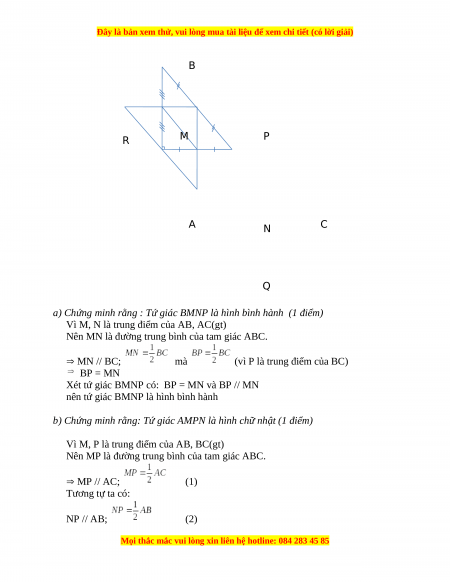 Đây là bản xem thử, vui lòng mua tài liệu để xem chi tiết (có lời giải)

B

R

M

P

A

N

C

Q

a) Chứng minh rằng : Tứ giác BMNP là hình bình hành (1 điểm)
Vì M, N là trung điểm của AB, AC(gt)
Nên MN là đường trung bình của tam giác ABC.
⇒ MN // BC; $MN = \frac{1}{2}BC$ mà $BP = \frac{1}{2}BC$ (vì P là trung điểm của BC)
⇒ BP = MN
Xét tứ giác BMNP có: BP = MN và BP // MN
nên tứ giác BMNP là hình bình hành

b) Chứng minh rằng: Tứ giác AMPN là hình chữ nhật (1 điểm)

Vì M, P là trung điểm của AB, BC(gt)
Nên MP là đường trung bình của tam giác ABC.
⇒ MP // AC; $MP = \frac{1}{2}AC$ (1)
Tương tự ta có:
NP // AB; $NP = \frac{1}{2}AB$ (2)

Mọi thắc mắc vui lòng xin liên hệ hotline: 084 283 45 85